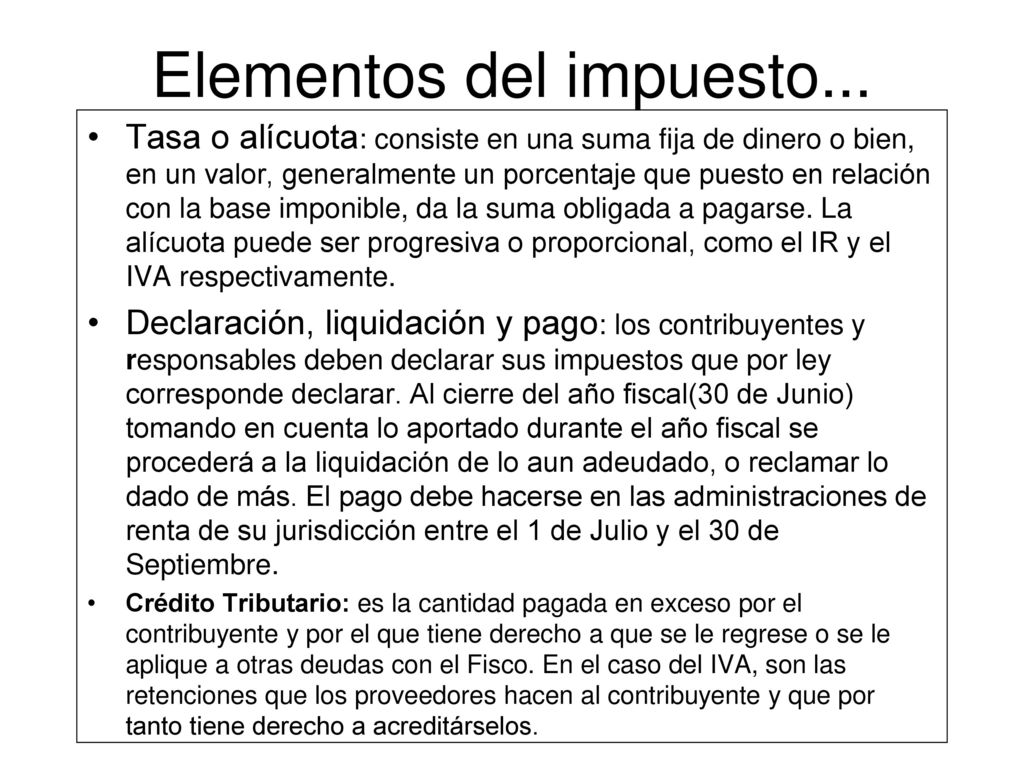 Elementos del impuesto...

• Tasa o alícuota: consiste en una suma fija de dinero o bien, en un valor, generalmente un porcentaje que puesto en relación con la base imponible, da la suma obligada a pagarse. La alícuota puede ser progresiva o proporcional, como el IR y el IVA respectivamente.

• Declaración, liquidación y pago: los contribuyentes y responsables deben declarar sus impuestos que por ley corresponde declarar. Al cierre del año fiscal(30 de Junio) tomando en cuenta lo aportado durante el año fiscal se procederá a la liquidación de lo aun adeudado, o reclamar lo dado de más. El pago debe hacerse en las administraciones de renta de su jurisdicción entre el 1 de Julio y el 30 de Septiembre.

• Crédito Tributario: es la cantidad pagada en exceso por el contribuyente y por el que tiene derecho a que se le regrese o se le aplique a otras deudas con el Fisco. En el caso del IVA, son las retenciones que los proveedores hacen al contribuyente y que por tanto tiene derecho a acreditárselos.